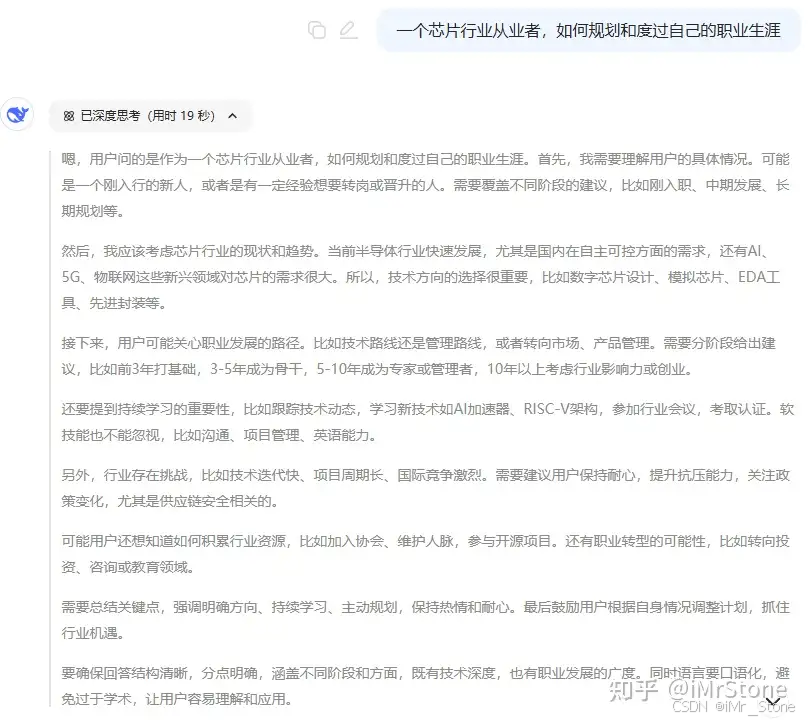 一个芯片行业从业者，如何规划和度过自己的职业生涯

已深度思考（用时 19 秒）

嗯，用户问的是作为一个芯片行业从业者，如何规划和度过自己的职业生涯。首先，我需要理解用户的具体情况。可能是一个刚入行的新人，或者是有一定经验想要转岗或晋升的人。需要覆盖不同阶段的建议，比如刚入职、中期发展、长期规划等。

然后，我应该考虑芯片行业的现状和趋势。当前半导体行业快速发展，尤其是国内在自主可控方面的需求，还有AI、5G、物联网这些新兴领域对芯片的需求很大。所以，技术方向的选择很重要，比如数字芯片设计、模拟芯片、EDA工具、先进封装等。

接下来，用户可能关心职业发展的路径。比如技术路线还是管理路线，或者转向市场、产品管理。需要分阶段给出建议，比如前3年打基础，3-5年成为骨干，5-10年成为专家或管理者，10年以上考虑行业影响力或创业。

还要提到持续学习的重要性，比如跟踪技术动态，学习新技术如AI加速器、RISC-V架构，参加行业会议，考取认证。软技能也不能忽视，比如沟通、项目管理、英语能力。

另外，行业存在挑战，比如技术迭代快、项目周期长、国际竞争激烈。需要建议用户保持耐心，提升抗压能力，关注政策变化，尤其是供应链安全相关的。

可能用户还想知道如何积累行业资源，比如加入协会、维护人脉，参与开源项目。还有职业转型的可能性，比如转向投资、咨询或教育领域。

需要总结关键点，强调明确方向、持续学习、主动规划，保持热情和耐心。最后鼓励用户根据自身情况调整计划，抓住行业机遇。

要确保回答结构清晰，分点明确，涵盖不同阶段和方面，既有技术深度，也有职业发展的广度。同时语言要口语化，避免过于学术，让用户容易理解和应用。

知乎 @iMrStone
CSDN @iMr_Stone